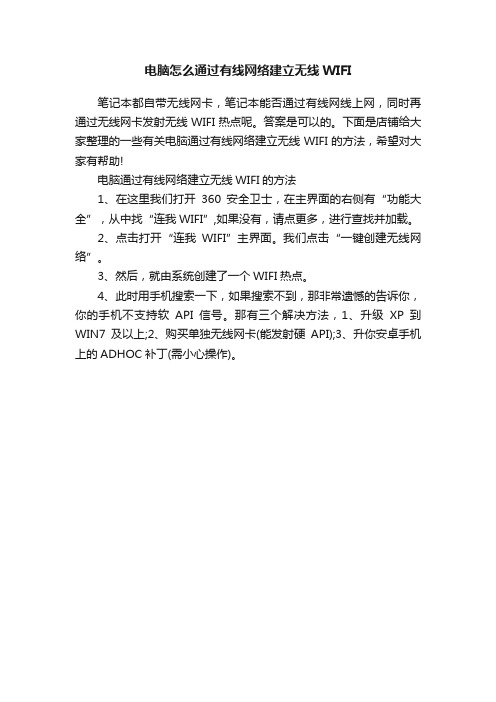 电脑怎么通过有线网络建立无线 WIFI

笔记本都自带无线网卡，笔记本能否通过有线网线上网，同时再通过无线网卡发射无线 WIFI 热点呢。答案是可以的。下面是店铺给大家整理的一些有关电脑通过有线网络建立无线 WIFI 的方法，希望对大家有帮助!

电脑通过有线网络建立无线 WIFI 的方法

1、在这里我们打开 360 安全卫士，在主界面的右侧有“功能大全”，从中找“连我 WIFI”,如果没有，请点更多，进行查找并加载。

2、点击打开“连我 WIFI”主界面。我们点击“一键创建无线网络”。

3、然后，就由系统创建了一个 WIFI 热点。

4、此时用手机搜索一下，如果搜索不到，那非常遗憾的告诉你，你的手机不支持软 API 信号。那有三个解决方法，1、升级 XP 到 WIN7 及以上;2、购买单独无线网卡(能发射硬 API);3、升你安卓手机上的 ADHOC 补丁(需小心操作)。